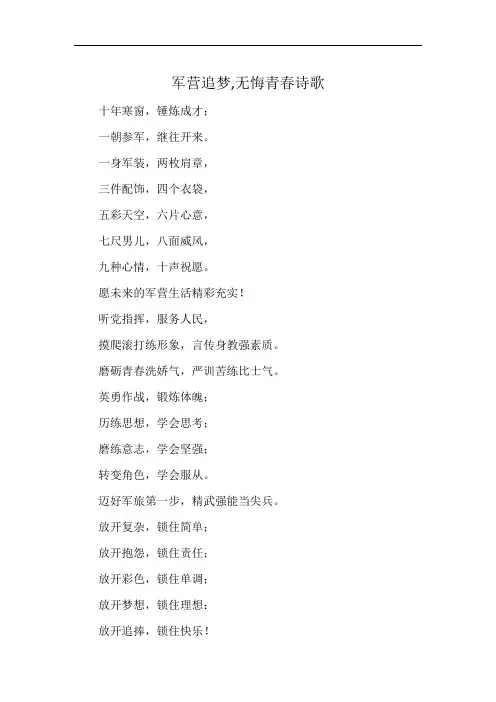 军营追梦,无悔青春诗歌

十年寒窗，锤炼成才；

一朝参军，继往开来。

一身军装，两枚肩章，

三件配饰，四个衣袋，

五彩天空，六片心意，

七尺男儿，八面威风，

九种心情，十声祝愿。

愿未来的军营生活精彩充实！

听党指挥，服务人民，

摸爬滚打练形象，言传身教强素质。

磨砺青春洗娇气，严训苦练比士气。

英勇作战，锻炼体魄；

历练思想，学会思考；

磨练意志，学会坚强；

转变角色，学会服从。

迈好军旅第一步，精武强能当尖兵。

放开复杂，锁住简单；

放开抱怨，锁住责任；

放开彩色，锁住单调；

放开梦想，锁住理想；

放开追捧，锁住快乐！